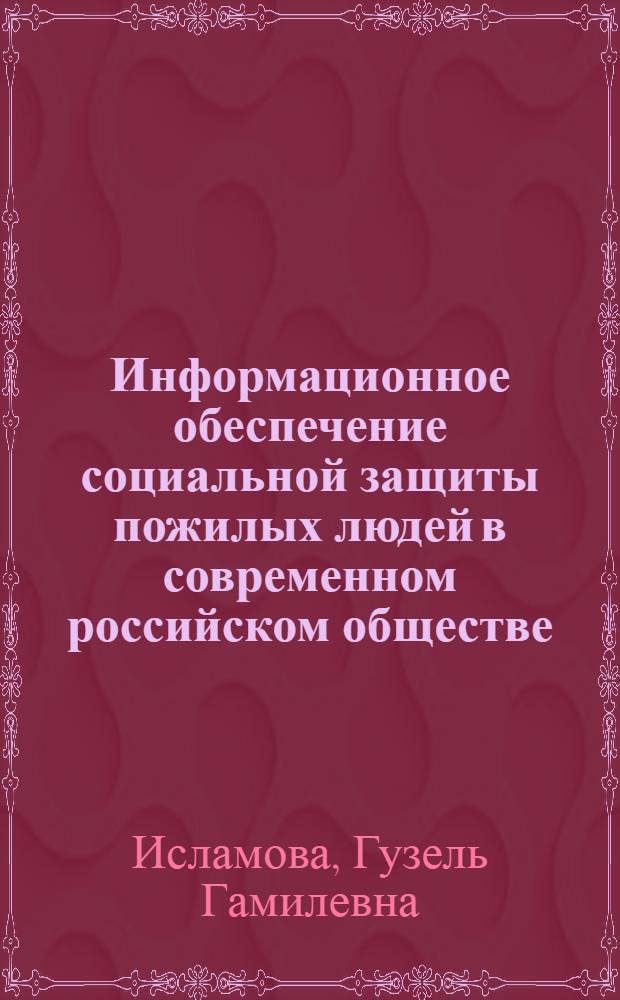 Информационное обеспечение социальной защиты пожилых людей в современном российском обществе

Исламова, Гузель Гамилевна